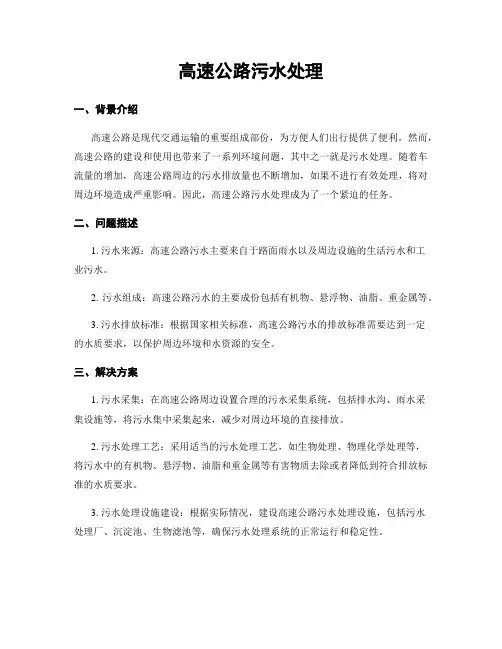 高速公路污水处理

一、背景介绍

高速公路是现代交通运输的重要组成部份，为方便人们出行提供了便利。然而，高速公路的建设和使用也带来了一系列环境问题，其中之一就是污水处理。随着车流量的增加，高速公路周边的污水排放量也不断增加，如果不进行有效处理，将对周边环境造成严重影响。因此，高速公路污水处理成为了一个紧迫的任务。

二、问题描述

1. 污水来源：高速公路污水主要来自于路面雨水以及周边设施的生活污水和工业污水。

2. 污水组成：高速公路污水的主要成份包括有机物、悬浮物、油脂、重金属等。

3. 污水排放标准：根据国家相关标准，高速公路污水的排放标准需要达到一定的水质要求，以保护周边环境和水资源的安全。

三、解决方案

1. 污水采集：在高速公路周边设置合理的污水采集系统，包括排水沟、雨水采集设施等，将污水集中采集起来，减少对周边环境的直接排放。

2. 污水处理工艺：采用适当的污水处理工艺，如生物处理、物理化学处理等，将污水中的有机物、悬浮物、油脂和重金属等有害物质去除或者降低到符合排放标准的水质要求。

3. 污水处理设施建设：根据实际情况，建设高速公路污水处理设施，包括污水处理厂、沉淀池、生物滤池等，确保污水处理系统的正常运行和稳定性。